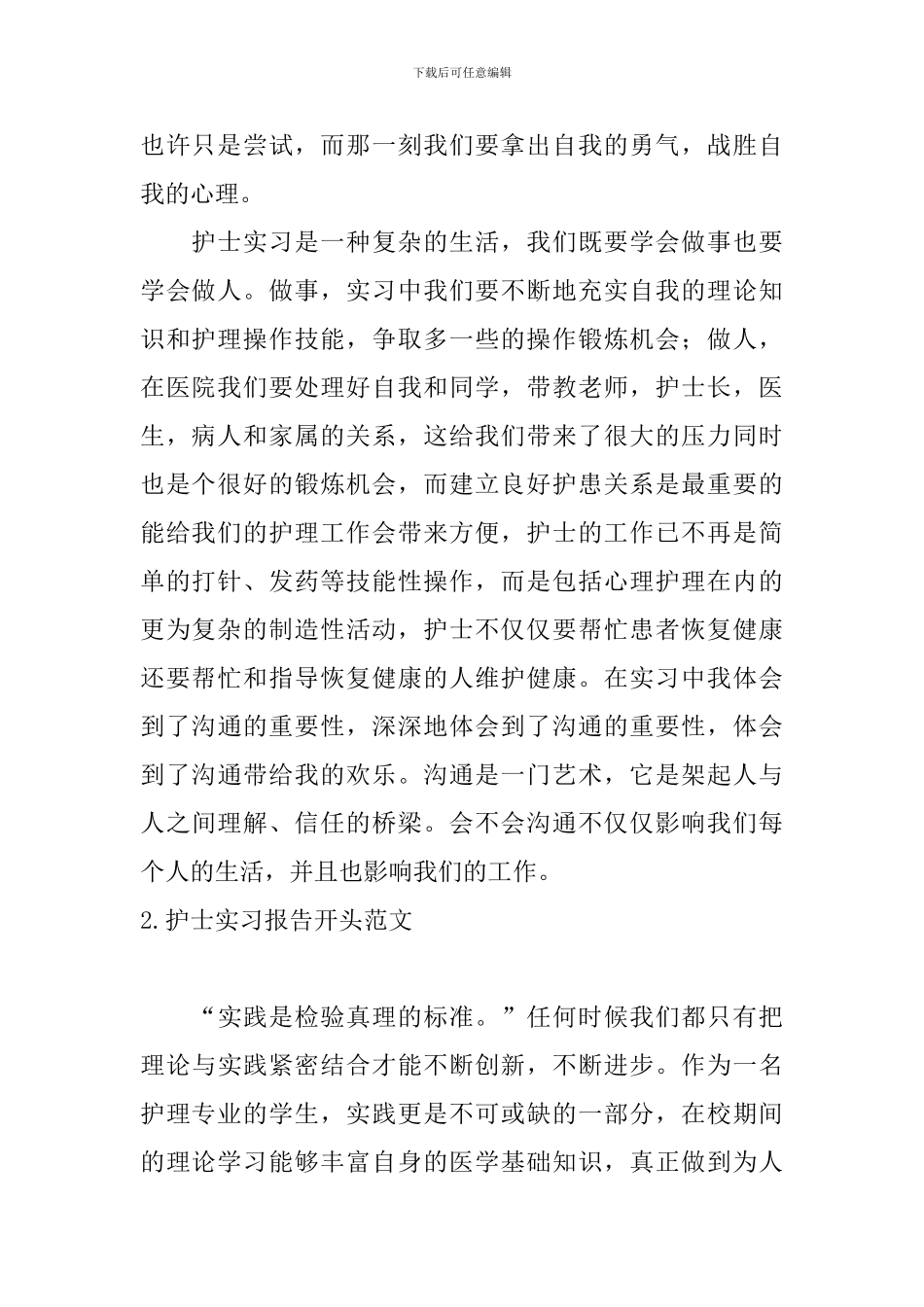 下载后可任意编辑

也许只是尝试，而那一刻我们要拿出自我的勇气，战胜自我的心理。

护士实习是一种复杂的生活，我们既要学会做事也要学会做人。做事，实习中我们要不断地充实自我的理论知识和护理操作技能，争取多一些的操作锻炼机会；做人，在医院我们要处理好自我和同学，带教老师，护士长，医生，病人和家属的关系，这给我们带来了很大的压力同时也是个很好的锻炼机会，而建立良好护患关系是最重要的能给我们的护理工作会带来方便，护士的工作已不再是简单的打针、发药等技能性操作，而是包括心理护理在内的更为复杂的制造性活动，护士不仅仅要帮忙患者恢复健康还要帮忙和指导恢复健康的人维护健康。在实习中我体会到了沟通的重要性，深深地体会到了沟通的重要性，体会到了沟通带给我的欢乐。沟通是一门艺术，它是架起人与人之间理解、信任的桥梁。会不会沟通不仅仅影响我们每个人的生活，并且也影响我们的工作。

2.护士实习报告开头范文

“实践是检验真理的标准。”任何时候我们都只有把理论与实践紧密结合才能不断创新，不断进步。作为一名护理专业的学生，实践更是不可或缺的一部分，在校期间的理论学习能够丰富自身的医学基础知识，真正做到为人